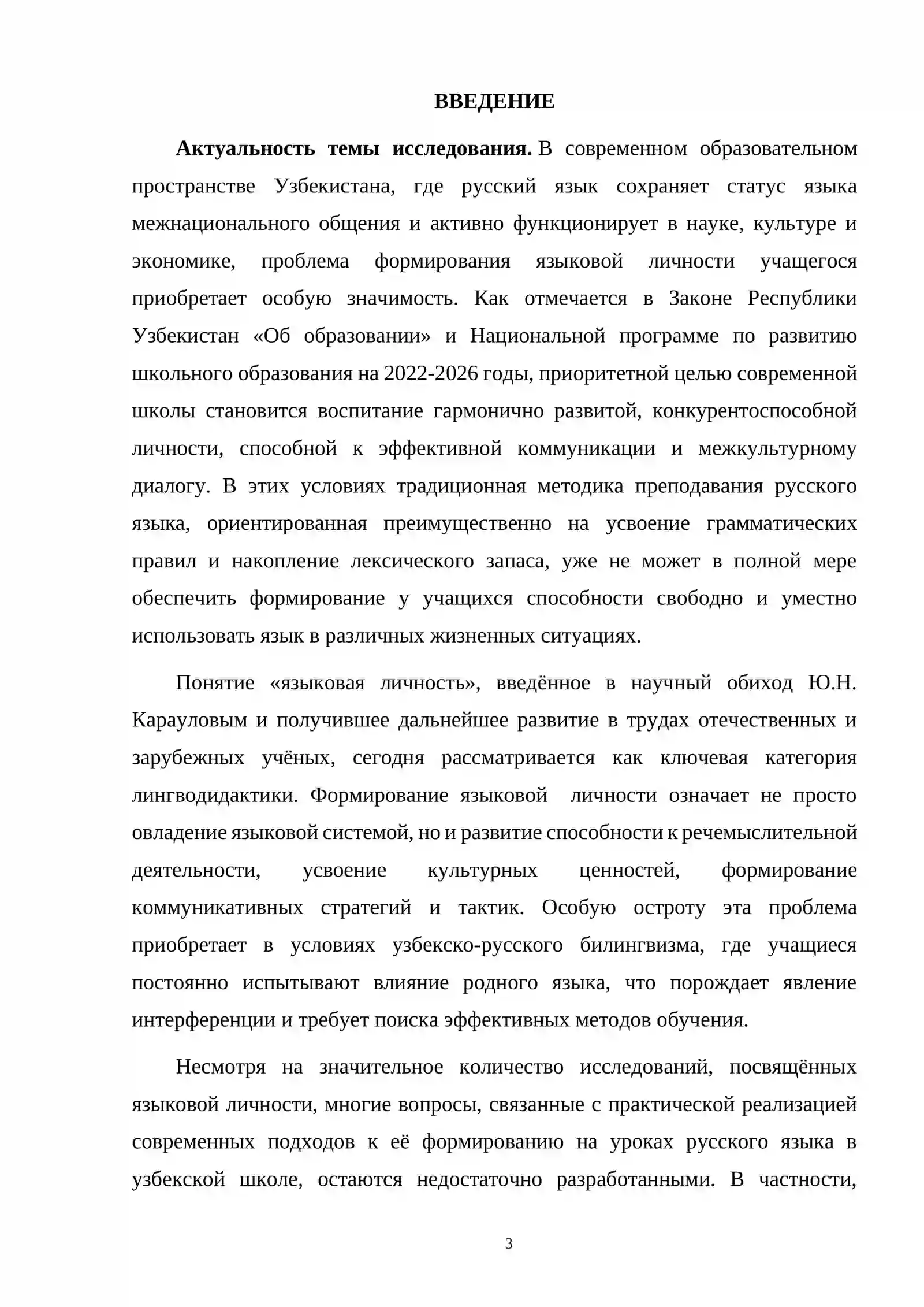 ВВЕДЕНИЕ

Актуальность темы исследования. В современном образовательном пространстве Узбекистана, где русский язык сохраняет статус языка межнационального общения и активно функционирует в науке, культуре и экономике, проблема формирования языковой личности учащегося приобретает особую значимость. Как отмечается в Законе Республики Узбекистан «Об образовании» и Национальной программе по развитию школьного образования на 2022-2026 годы, приоритетной целью современной школы становится воспитание гармонично развитой, конкурентоспособной личности, способной к эффективной коммуникации и межкультурному диалогу. В этих условиях традиционная методика преподавания русского языка, ориентированная преимущественно на усвоение грамматических правил и накопление лексического запаса, уже не может в полной мере обеспечить формирование у учащихся способности свободно и уместно использовать язык в различных жизненных ситуациях.

Понятие «языковая личность», введённое в научный обиход Ю.Н. Карауловым и получившее дальнейшее развитие в трудах отечественных и зарубежных учёных, сегодня рассматривается как ключевая категория лингводидактики. Формирование языковой личности означает не просто овладение языковой системой, но и развитие способности к речемыслительной деятельности, усвоение культурных ценностей, формирование коммуникативных стратегий и тактик. Особую остроту эта проблема приобретает в условиях узбекско-русского билингвизма, где учащиеся постоянно испытывают влияние родного языка, что порождает явление интерференции и требует поиска эффективных методов обучения.

Несмотря на значительное количество исследований, посвящённых языковой личности, многие вопросы, связанные с практической реализацией современных подходов к её формированию на уроках русского языка в узбекской школе, остаются недостаточно разработанными. В частности,

3